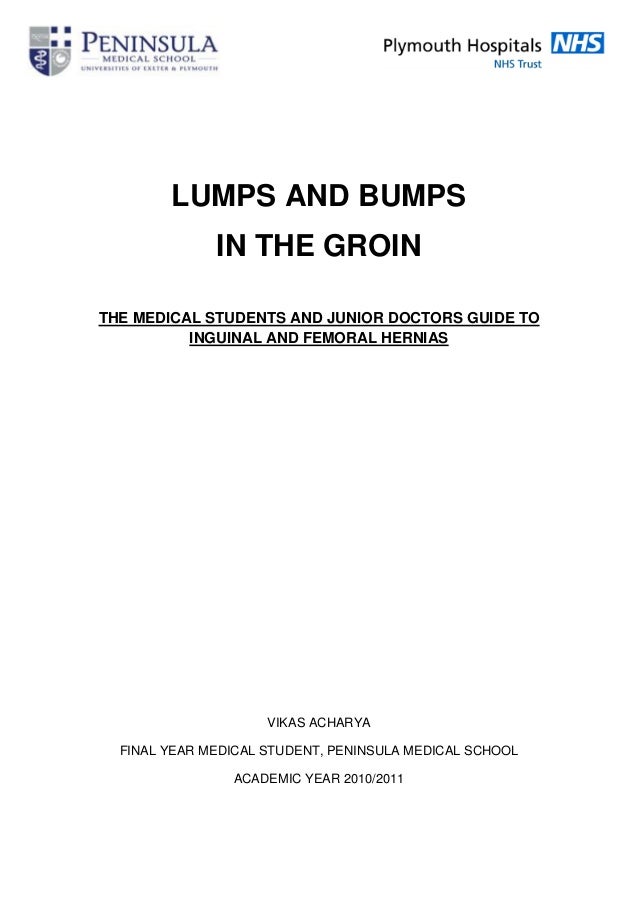 PENINSULA
MEDICAL SCHOOL
UNIVERSITIES OF EXETER & PLYMOUTH

Plymouth Hospitals NHS
NHS Trust

LUMPS AND BUMPS
IN THE GROIN

THE MEDICAL STUDENTS AND JUNIOR DOCTORS GUIDE TO INGUINAL AND FEMORAL HERNIAS

VIKAS ACHARYA

FINAL YEAR MEDICAL STUDENT, PENINSULA MEDICAL SCHOOL

ACADEMIC YEAR 2010/2011